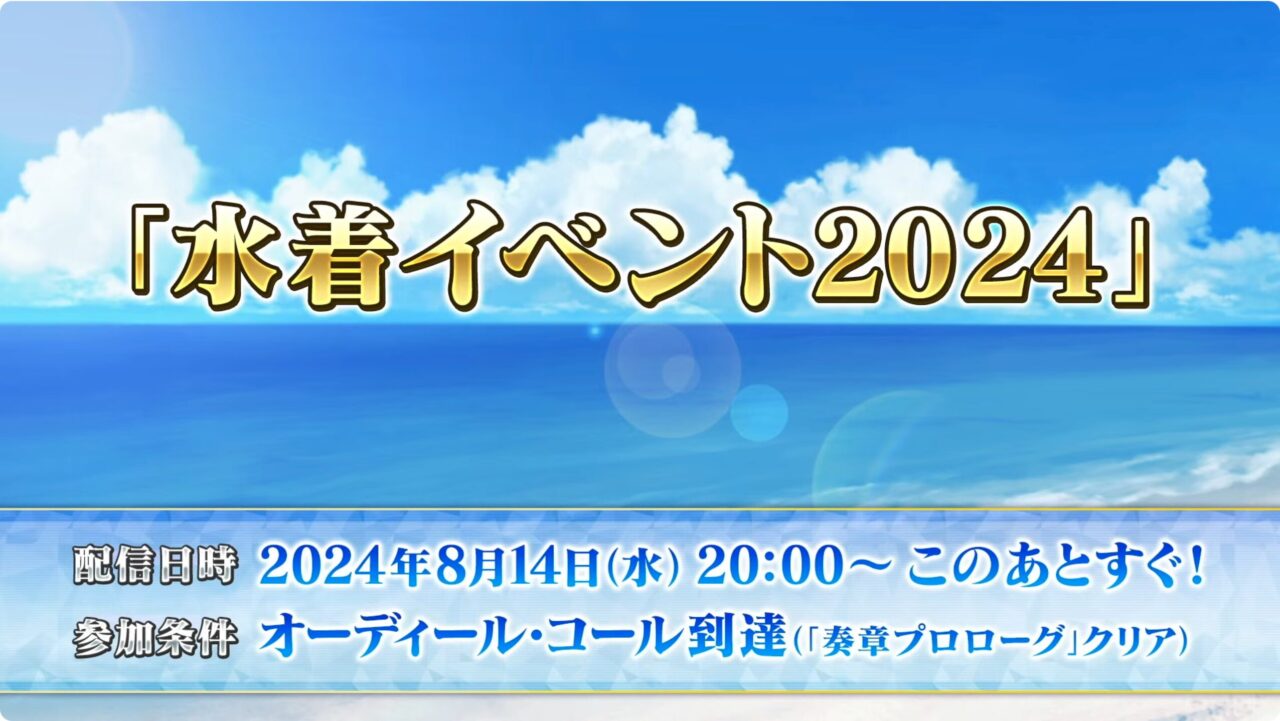 「水着イベント2024」

配信日時 2024年8月14日(水) 20:00～ このあとすぐ！
参加条件 オーディール・コール到達(「奏章プロローグ」クリア)